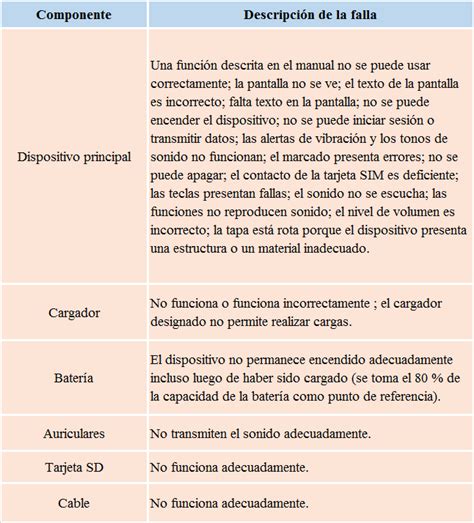 | Componente | Descripción de la falla |
|---|---|
| Dispositivo principal | Una función descrita en el manual no se puede usar correctamente; la pantalla no se ve; el texto de la pantalla es incorrecto; falta texto en la pantalla; no se puede encender el dispositivo; no se puede iniciar sesión o transmitir datos; las alertas de vibración y los tonos de sonido no funcionan; el marcado presenta errores; no se puede apagar; el contacto de la tarjeta SIM es deficiente; las teclas presentan fallas; el sonido no se escucha; las funciones no reproducen sonido; el nivel de volumen es incorrecto; la tapa está rota porque el dispositivo presenta una estructura o un material inadecuado. |
| Cargador | No funciona o funciona incorrectamente ; el cargador designado no permite realizar cargas. |
| Batería | El dispositivo no permanece encendido adecuadamente incluso luego de haber sido cargado (se toma el 80 % de la capacidad de la batería como punto de referencia). |
| Auriculares | No transmiten el sonido adecuadamente. |
| Tarjeta SD | No funciona adecuadamente. |
| Cable | No funciona adecuadamente. |